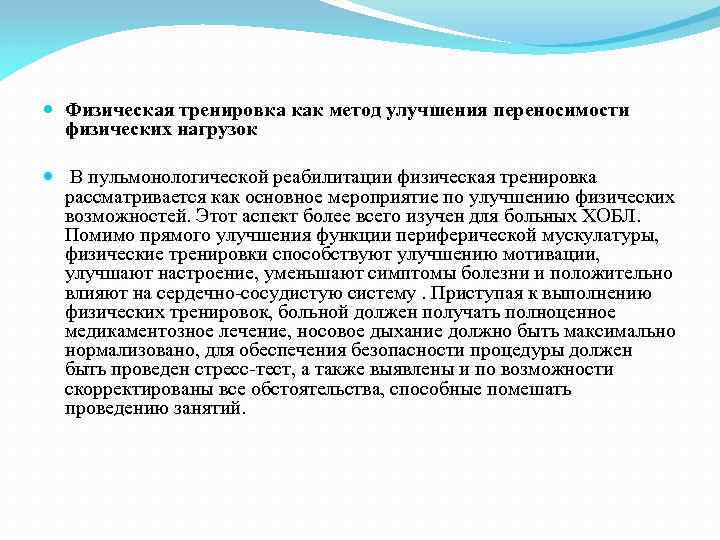 Физическая тренировка как метод улучшения переносимости физических нагрузок

В пульмонологической реабилитации физическая тренировка рассматривается как основное мероприятие по улучшению физических возможностей. Этот аспект более всего изучен для больных ХОБЛ. Помимо прямого улучшения функции периферической мускулатуры, физические тренировки способствуют улучшению мотивации, улучшают настроение, уменьшают симптомы болезни и положительно влияют на сердечно-сосудистую систему . Приступая к выполнению физических тренировок, больной должен получать полноценное медикаментозное лечение, носовое дыхание должно быть максимально нормализовано, для обеспечения безопасности процедуры должен быть проведен стресс-тест, а также выявлены и по возможности скорректированы все обстоятельства, способные помешать проведению занятий.